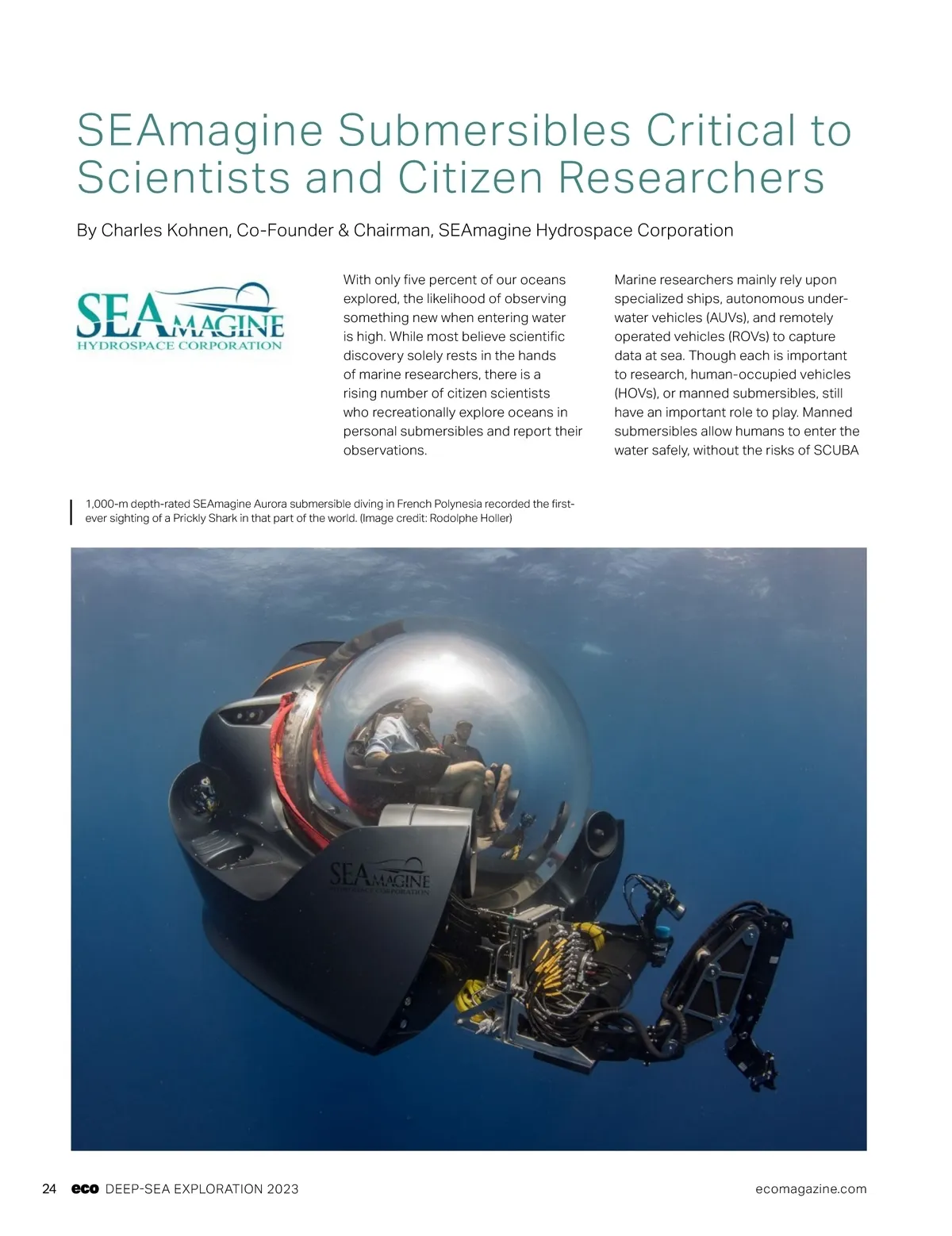 SEAmagine Submersibles Critical to Scientists and Citizen Researchers

By Charles Kohnen, Co-Founder & Chairman, SEAmagine Hydrospace Corporation

SEAMAGINE
HYDROSPACE CORPORATION

With only five percent of our oceans explored, the likelihood of observing something new when entering water is high. While most believe scientific discovery solely rests in the hands of marine researchers, there is a rising number of citizen scientists who recreationally explore oceans in personal submersibles and report their observations.

Marine researchers mainly rely upon specialized ships, autonomous underwater vehicles (AUVs), and remotely operated vehicles (ROVs) to capture data at sea. Though each is important to research, human-occupied vehicles (HOVs), or manned submersibles, still have an important role to play. Manned submersibles allow humans to enter the water safely, without the risks of SCUBA

1,000-m depth-rated SEAmagine Aurora submersible diving in French Polynesia recorded the first-ever sighting of a Prickly Shark in that part of the world. (Image credit: Rodolphe Holler)

SEAMAGINE
HYDROSPACE CORPORATION

24 eco DEEP-SEA EXPLORATION 2023

ecomagazine.com